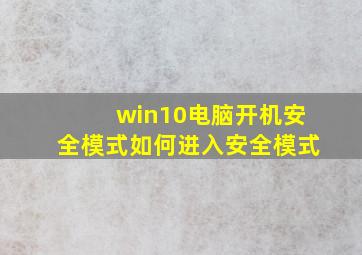 win10电脑开机安全模式如何进入安全模式